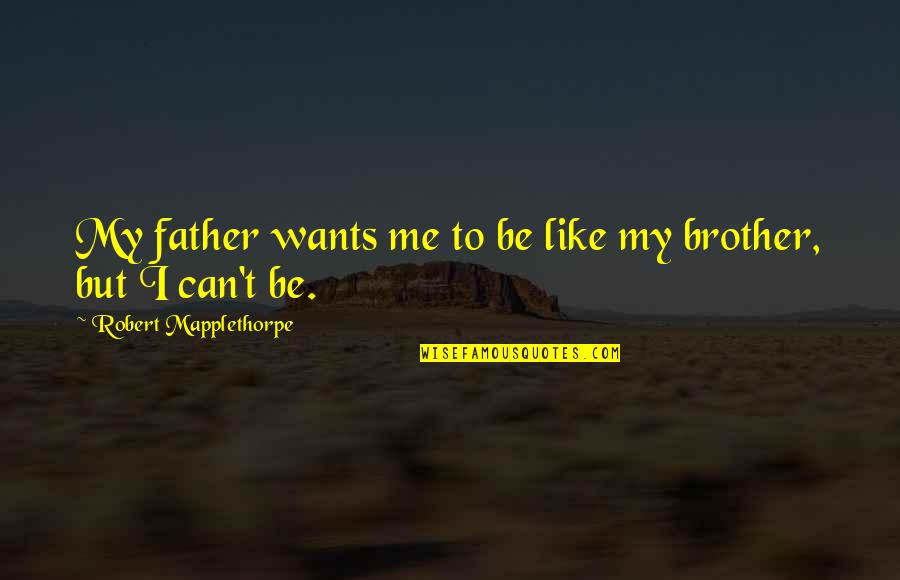 My father wants me to be like my brother, but I can't be.

~ Robert Mapplethorpe

WISEFAMOUSQUOTES.COM